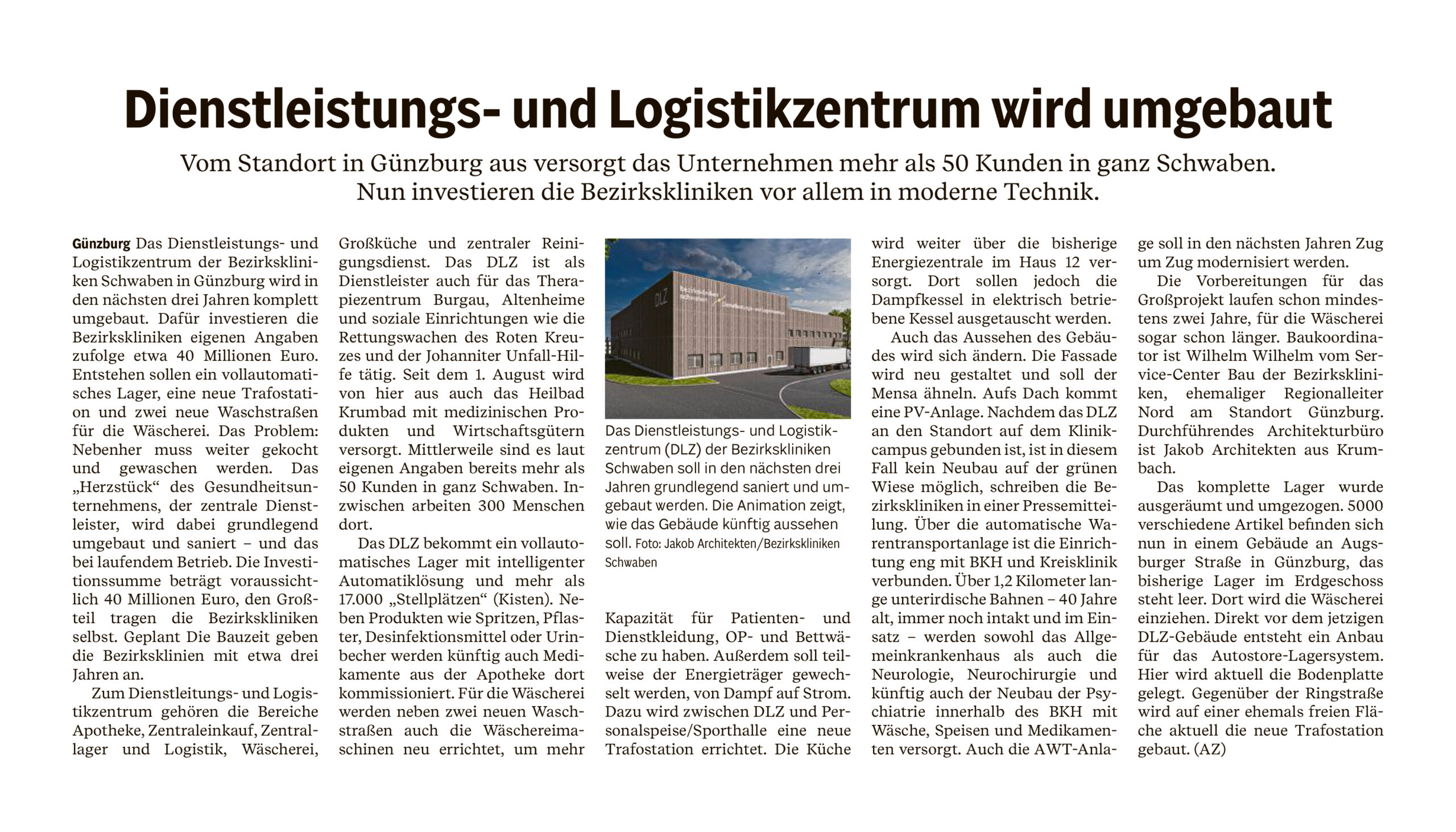 Dienstleistungs- und Logistikzentrum wird umgebaut

Vom Standort in Günzburg aus versorgt das Unternehmen mehr als 50 Kunden in ganz Schwaben. Nun investieren die Bezirkskliniken vor allem in moderne Technik.

Günzburg Das Dienstleistungs- und Logistikzentrum der Bezirkskliniken Schwaben in Günzburg wird in den nächsten drei Jahren komplett umgebaut. Dafür investieren die Bezirkskliniken eigenen Angaben zufolge etwa 40 Millionen Euro. Entstehen sollen ein vollautomatisches Lager, eine neue Trafostation und zwei neue Waschstraßen für die Wäscherei. Das Problem: Nebenher muss weiter gekocht und gewaschen werden. Das „Herzstück“ des Gesundheitsunternehmens, der zentrale Dienstleister, wird dabei grundlegend umgebaut und saniert – und das bei laufendem Betrieb. Die Investitionssumme beträgt voraussichtlich 40 Millionen Euro, den Großteil tragen die Bezirkskliniken selbst. Geplant Die Bauzeit geben die Bezirksklinien mit etwa drei Jahren an.

Zum Dienstleitungs- und Logistikzentrum gehören die Bereiche Apotheke, Zentraleinkauf, Zentrallager und Logistik, Wäscherei, Großküche und zentraler Reinigungsdienst. Das DLZ ist als Dienstleister auch für das Therapiezentrum Burgau, Altenheime und soziale Einrichtungen wie die Rettungswachen des Roten Kreuzes und der Johanniter Unfall-Hilfe tätig. Seit dem 1. August wird von hier aus auch das Heilbad Krumbad mit medizinischen Produkten und Wirtschaftsgütern versorgt. Mittlerweile sind es laut eigenen Angaben bereits mehr als 50 Kunden in ganz Schwaben. Inzwischen arbeiten 300 Menschen dort.

Das DLZ bekommt ein vollautomatisches Lager mit intelligenter Automatiklösung und mehr als 17.000 „Stellplätzen“ (Kisten). Neben Produkten wie Spritzen, Pflaster, Desinfektionsmittel oder Urinbecher werden künftig auch Medikamente aus der Apotheke dort kommissioniert. Für die Wäscherei werden neben zwei neuen Waschstraßen auch die Wäschereimaschinen neu errichtet, um mehr

DLZ

Das Dienstleistungs- und Logistikzentrum (DLZ) der Bezirkskliniken Schwaben soll in den nächsten drei Jahren grundlegend saniert und umgebaut werden. Die Animation zeigt, wie das Gebäude künftig aussehen soll. Foto: Jakob Architekten/Bezirkskliniken Schwaben

Kapazität für Patienten- und Dienstkleidung, OP- und Bettwäsche zu haben. Außerdem soll teilweise der Energieträger gewechselt werden, von Dampf auf Strom. Dazu wird zwischen DLZ und Personalspeise/Sporthalle eine neue Trafostation errichtet. Die Küche wird weiter über die bisherige Energiezentrale im Haus 12 versorgt. Dort sollen jedoch die Dampfkessel in elektrisch betriebene Kessel ausgetauscht werden.

Auch das Aussehen des Gebäudes wird sich ändern. Die Fassade wird neu gestaltet und soll der Mensa ähneln. Aufs Dach kommt eine PV-Anlage. Nachdem das DLZ an den Standort auf dem Klinikcampus gebunden ist, ist in diesem Fall kein Neubau auf der grünen Wiese möglich, schreiben die Bezirkskliniken in einer Pressemitteilung. Über die automatische Warentransportanlage ist die Einrichtung eng mit BKH und Kreisklinik verbunden. Über 1,2 Kilometer lange unterirdische Bahnen – 40 Jahre alt, immer noch intakt und im Einsatz – werden sowohl das Allgemeinkrankenhaus als auch die Neurologie, Neurochirurgie und künftig auch der Neubau der Psychiatrie innerhalb des BKH mit Wäsche, Speisen und Medikamenten versorgt. Auch die AWT-Anlage soll in den nächsten Jahren Zug um Zug modernisiert werden.

Die Vorbereitungen für das Großprojekt laufen schon mindestens zwei Jahre, für die Wäscherei sogar schon länger. Baukoordinator ist Wilhelm Wilhelm vom Service-Center Bau der Bezirkskliniken, ehemaliger Regionalleiter Nord am Standort Günzburg. Durchführendes Architekturbüro ist Jakob Architekten aus Krumbach.

Das komplette Lager wurde ausgeräumt und umgezogen. 5000 verschiedene Artikel befinden sich nun in einem Gebäude an Augsburger Straße in Günzburg, das bisherige Lager im Erdgeschoss steht leer. Dort wird die Wäscherei einziehen. Direkt vor dem jetzigen DLZ-Gebäude entsteht ein Anbau für das Autostore-Lagersystem. Hier wird aktuell die Bodenplatte gelegt. Gegenüber der Ringstraße wird auf einer ehemals freien Fläche aktuell die neue Trafostation gebaut. (AZ)